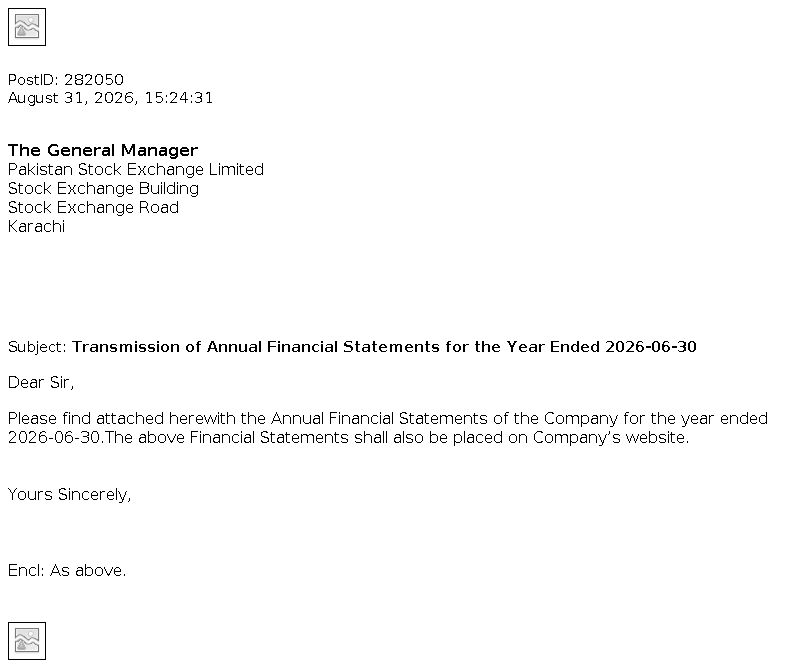 PostID: 282050
August 31, 2026, 15:24:31

The General Manager
Pakistan Stock Exchange Limited
Stock Exchange Building
Stock Exchange Road
Karachi

Subject: Transmission of Annual Financial Statements for the Year Ended 2026-06-30

Dear Sir,

Please find attached herewith the Annual Financial Statements of the Company for the year ended 2026-06-30.The above Financial Statements shall also be placed on Company's website.

Yours Sincerely,

Encl: As above.